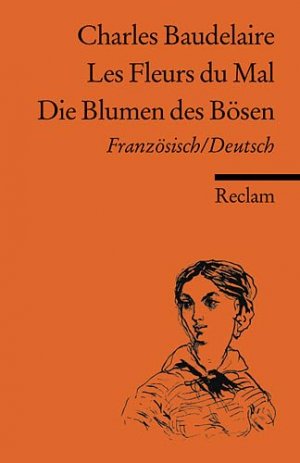 Charles Baudelaire
Les Fleurs du Mal
Die Blumen des Bösen
Französisch/Deutsch

Reclam